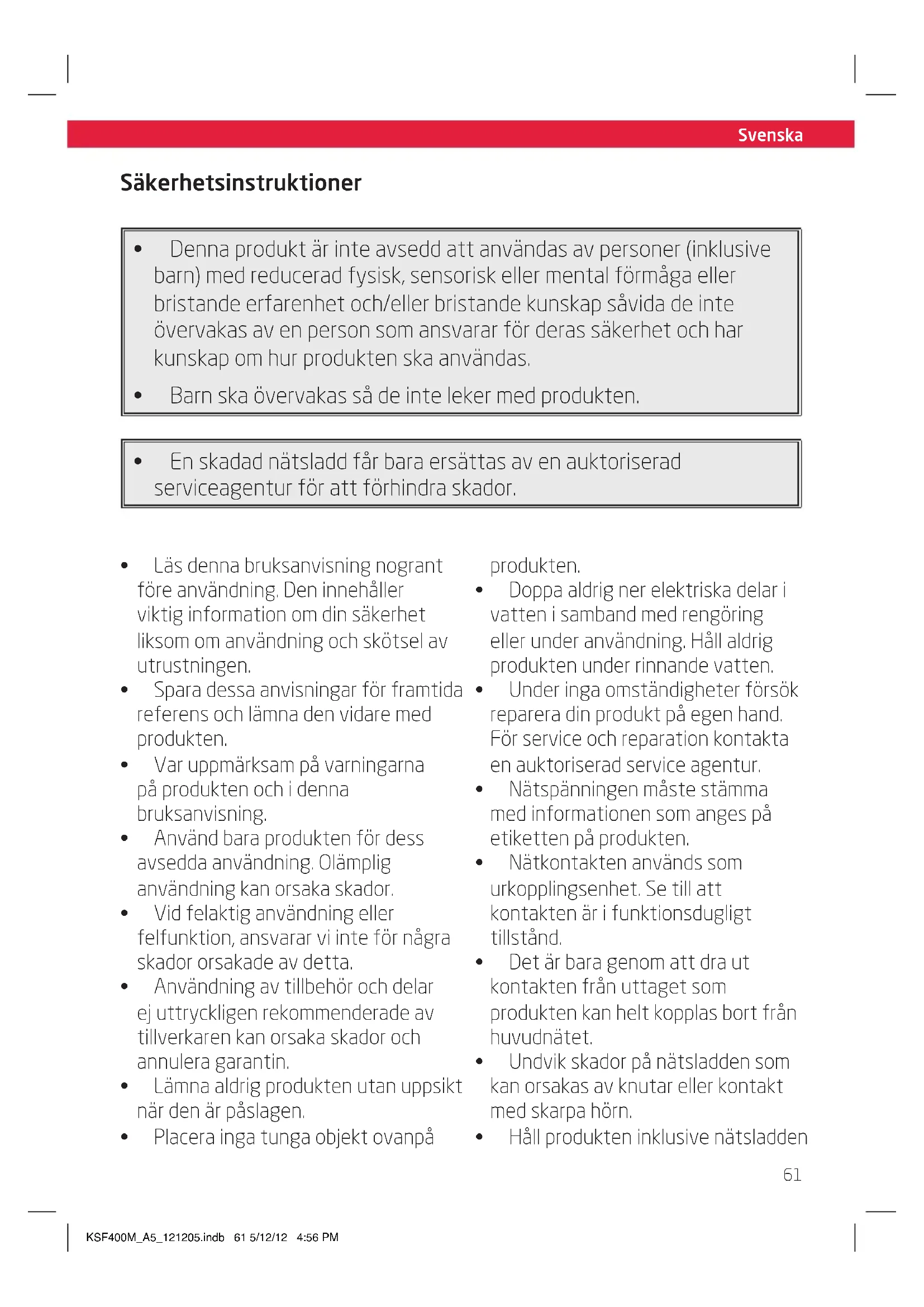 Svenska

Säkerhetsinstruktioner

• Denna produkt är inte avsedd att användas av personer (inklusive barn) med reducerad fysisk, sensorisk eller mental förmåga eller bristande erfarenhet och/eller bristande kunskap såvida de inte övervakas av en person som ansvarar för deras säkerhet och har kunskap om hur produkten ska användas.
• Barn ska övervakas så de inte leker med produkten.

• En skadad nätsladd får bara ersättas av en auktoriserad serviceagentur för att förhindra skador.

• Läs denna bruksanvisning nogrant före användning. Den innehåller viktig information om din säkerhet liksom om användning och skötsel av utrustningen.
• Spara dessa anvisningar för framtida referens och lämna den vidare med produkten.
• Var uppmärksam på varningarna på produkten och i denna bruksanvisning.
• Använd bara produkten för dess avsedda användning. Olämplig användning kan orsaka skador.
• Vid felaktig användning eller felfunktion, ansvarar vi inte för några skador orsakade av detta.
• Användning av tillbehör och delar ej uttryckligen rekommenderade av tillverkaren kan orsaka skador och annulera garantin.
• Lämna aldrig produkten utan uppsikt när den är påslagen.
• Placera inga tunga objekt ovanpå produkten.
• Doppa aldrig ner elektriska delar i vatten i samband med rengöring eller under användning. Håll aldrig produkten under rinnande vatten.
• Under inga omständigheter försök reparera din produkt på egen hand. För service och reparation kontakta en auktoriserad service agentur.
• Nätspänningen måste stämma med informationen som anges på etiketten på produkten.
• Nätkontakten används som urkopplingsenhet. Se till att kontakten är i funktionsdugligt tillstånd.
• Det är bara genom att dra ut kontakten från uttaget som produkten kan helt kopplas bort från huvudnätet.
• Undvik skador på nätsladden som kan orsakas av knutar eller kontakt med skarpa hörn.
• Håll produkten inklusive nätsladden

61

KSF400M_A5_121205.indb 61 5/12/12 4:56 PM